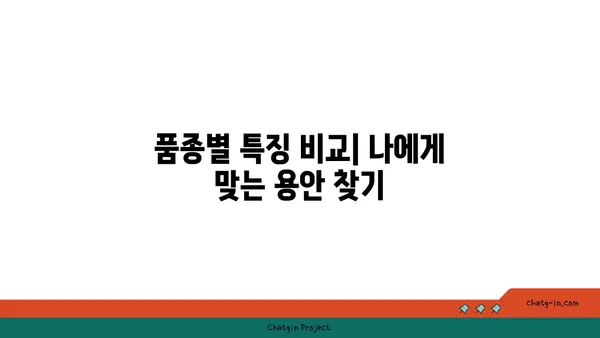 품종별 특징 비교| 나에게 맞는 용안 찾기

chatg-in.com

Chatgin Project